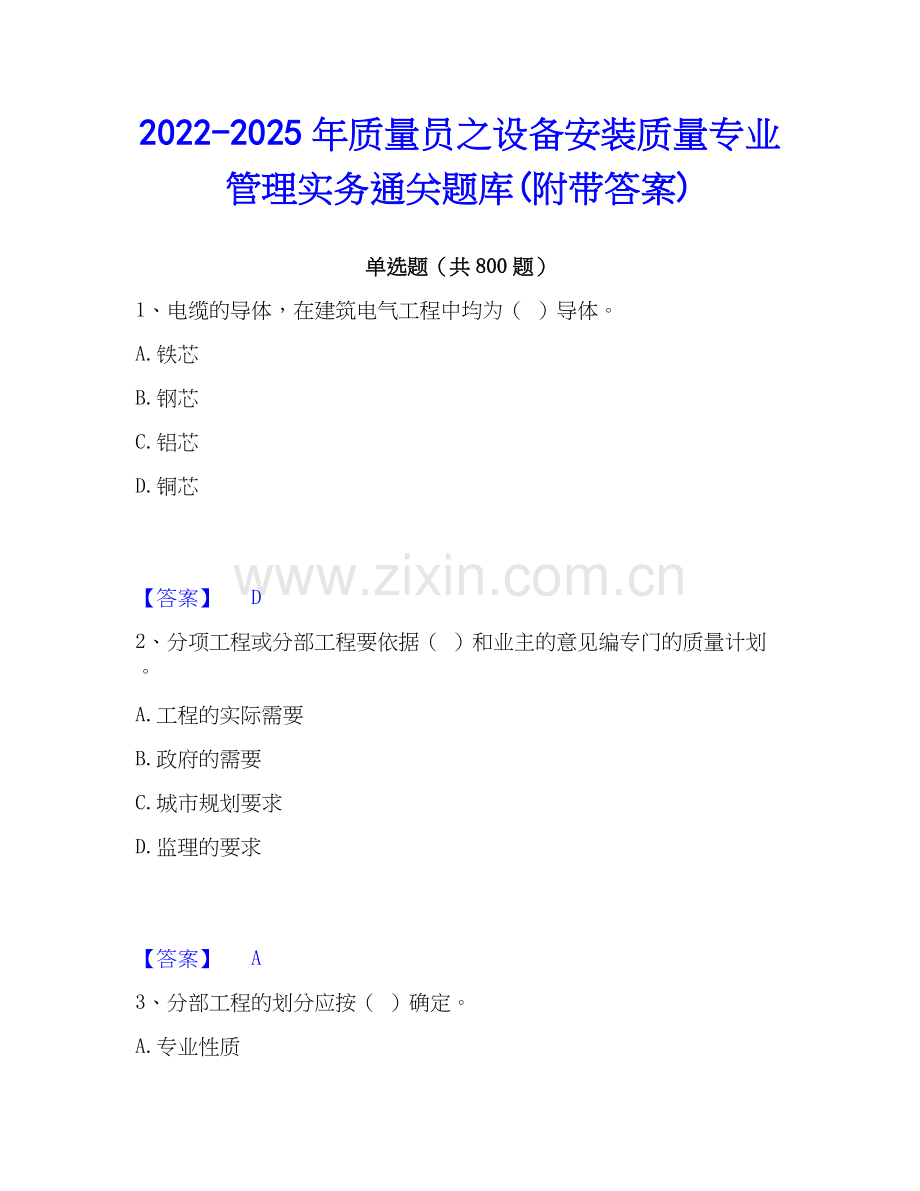 2022-2025年质量员之设备安装质量专业管理实务通关题库(附带答案)

单选题（共800题）

1、电缆的导体，在建筑电气工程中均为（ ）导体。

A.铁芯

B.钢芯

C.铝芯

D.铜芯

【答案】 D

2、分项工程或分部工程要依据（ ）和业主的意见编专门的质量计划。

A.工程的实际需要

B.政府的需要

C.城市规划要求

D.监理的要求

【答案】 A

3、分部工程的划分应按（ ）确定。

A.专业性质

www.zixin.com.cn